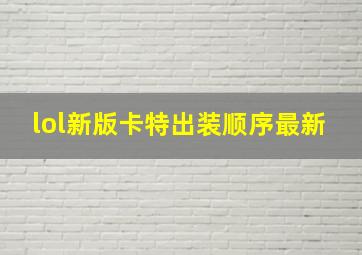 lol新版卡特出装顺序最新